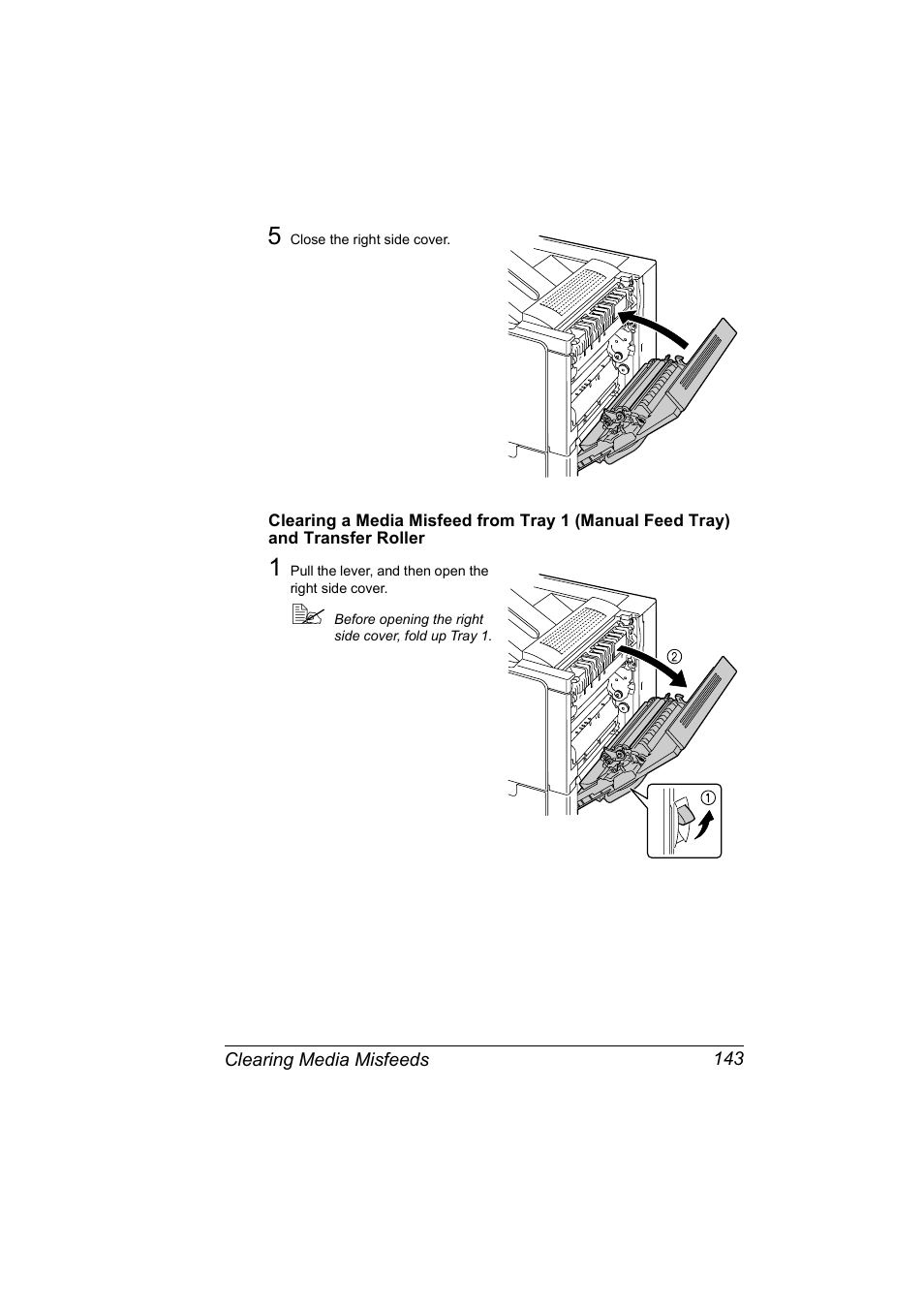 5 Close the right side cover.

Clearing a Media Misfeed from Tray 1 (Manual Feed Tray) and Transfer Roller

1 Pull the lever, and then open the right side cover.

Before opening the right side cover, fold up Tray 1.

2

1

Clearing Media Misfeeds 143